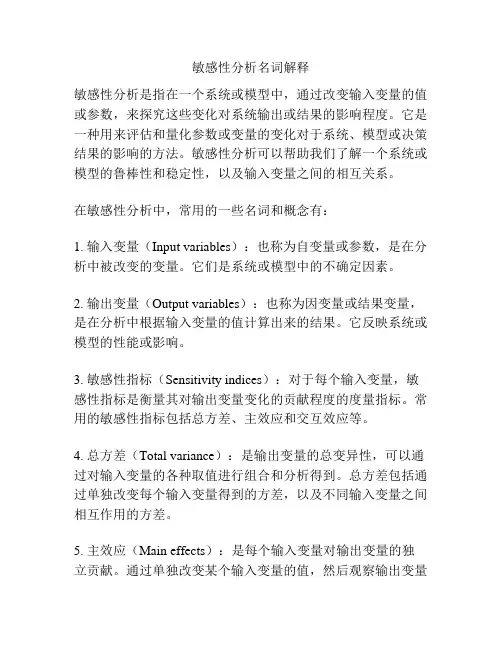 敏感性分析名词解释

敏感性分析是指在一个系统或模型中，通过改变输入变量的值或参数，来探究这些变化对系统输出或结果的影响程度。它是一种用来评估和量化参数或变量的变化对于系统、模型或决策结果的影响的方法。敏感性分析可以帮助我们了解一个系统或模型的鲁棒性和稳定性，以及输入变量之间的相互关系。

在敏感性分析中，常用的一些名词和概念有：

1. 输入变量（Input variables）：也称为自变量或参数，是在分析中被改变的变量。它们是系统或模型中的不确定因素。

2. 输出变量（Output variables）：也称为因变量或结果变量，是在分析中根据输入变量的值计算出来的结果。它反映系统或模型的性能或影响。

3. 敏感性指标（Sensitivity indices）：对于每个输入变量，敏感性指标是衡量其对输出变量变化的贡献程度的度量指标。常用的敏感性指标包括总方差、主效应和交互效应等。

4. 总方差（Total variance）：是输出变量的总变异性，可以通过对输入变量的各种取值进行组合和分析得到。总方差包括通过单独改变每个输入变量得到的方差，以及不同输入变量之间相互作用的方差。

5. 主效应（Main effects）：是每个输入变量对输出变量的独立贡献。通过单独改变某个输入变量的值，然后观察输出变量